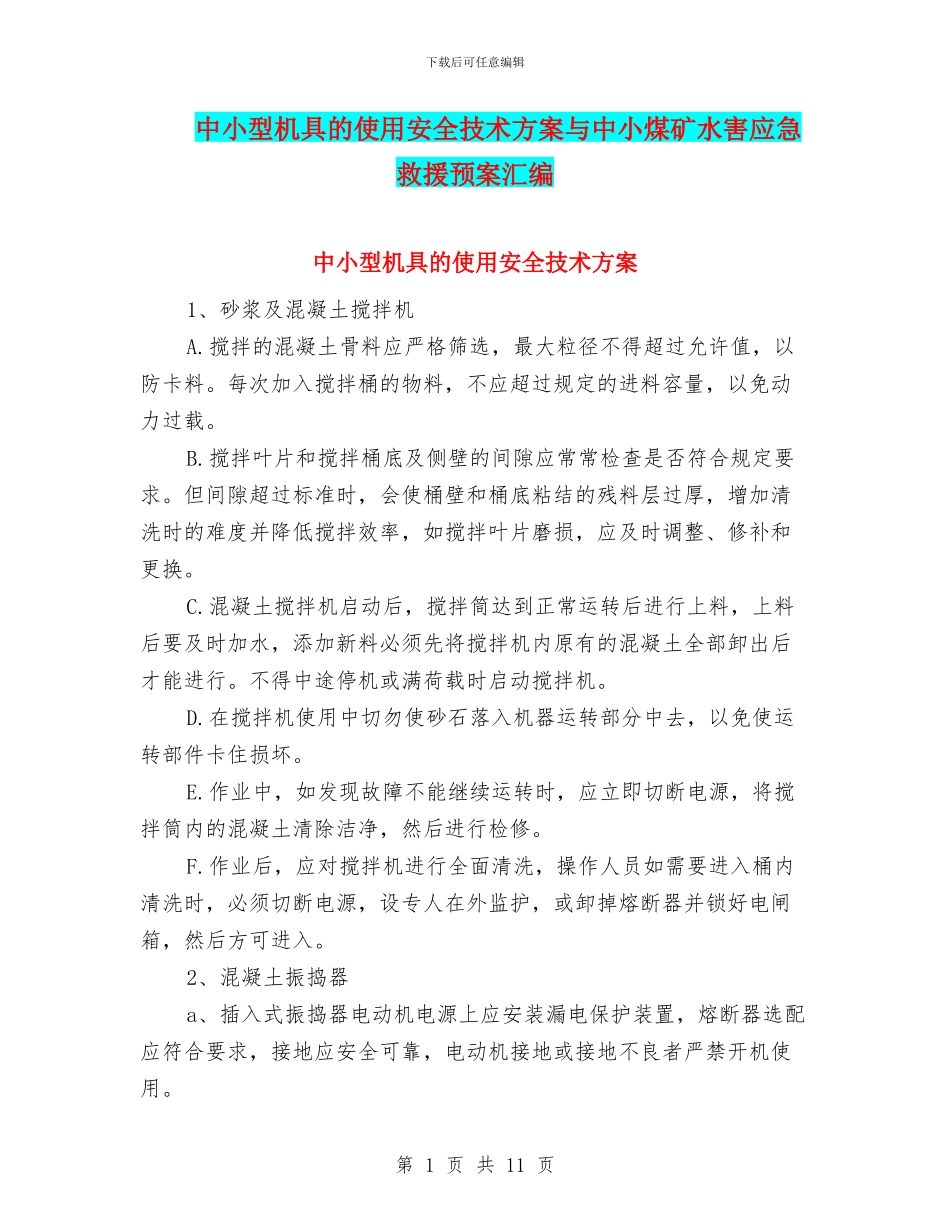 下载后可任意编辑

中小型机具的使用安全技术方案与中小煤矿水害应急救援预案汇编

中小型机具的使用安全技术方案

1、砂浆及混凝土搅拌机

A.搅拌的混凝土骨料应严格筛选，最大粒径不得超过允许值，以防卡料。每次加入搅拌桶的物料，不应超过规定的进料容量，以免动力过载。

B.搅拌叶片和搅拌桶底及侧壁的间隙应常常检查是否符合规定要求。但间隙超过标准时，会使桶壁和桶底粘结的残料层过厚，增加清洗时的难度并降低搅拌效率，如搅拌叶片磨损，应及时调整、修补和更换。

C.混凝土搅拌机启动后，搅拌筒达到正常运转后进行上料，上料后要及时加水，添加新料必须先将搅拌机内原有的混凝土全部卸出后才能进行。不得中途停机或满荷载时启动搅拌机。

D.在搅拌机使用中切勿使砂石落入机器运转部分中去，以免使运转部件卡住损坏。

E.作业中，如发现故障不能继续运转时，应立即切断电源，将搅拌筒内的混凝土清除洁净，然后进行检修。

F.作业后，应对搅拌机进行全面清洗，操作人员如需要进入桶内清洗时，必须切断电源，设专人在外监护，或卸掉熔断器并锁好电闸箱，然后方可进入。

2、混凝土振捣器

a、插入式振捣器电动机电源上应安装漏电保护装置，熔断器选配应符合要求，接地应安全可靠，电动机接地或接地不良者严禁开机使用。

第 1 页 共 11 页